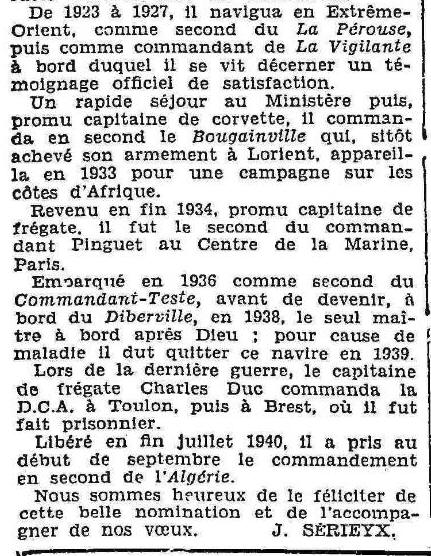 De 1923 à 1927, il navigua en Extrême-Orient, comme second du La Pérouse, puis comme commandant de La Vigilante à bord duquel il se vit décerner un témoignage officiel de satisfaction.

Un rapide séjour au Ministère puis, promu capitaine de corvette, il commanda en second le Bougainville qui, sitôt achevé son armement à Lorient, appareilla en 1933 pour une campagne sur les côtes d'Afrique.

Revenu en fin 1934, promu capitaine de frégate, il fut le second du commandant Pinguet au Centre de la Marine, Paris.

Embarqué en 1936 comme second du Commandant-Teste, avant de devenir, à bord du Diberville, en 1938, le seul maître à bord après Dieu ; pour cause de maladie il dut quitter ce navire en 1939.

Lors de la dernière guerre, le capitaine de frégate Charles Duc commanda la D.C.A. à Toulon, puis à Brest, où il fut fait prisonnier.

Libéré en fin juillet 1940, il a pris au début de septembre le commandement en second de l'Algérie.

Nous sommes heureux de le féliciter de cette belle nomination et de l'accompagner de nos vœux. J. SÉRIEYX.